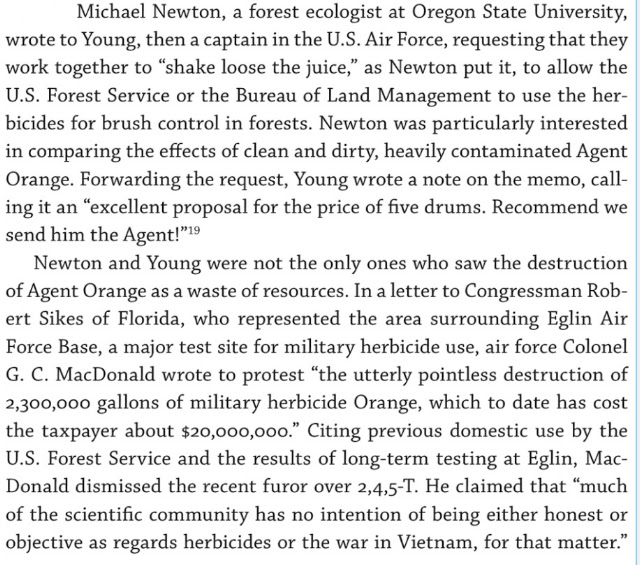 Michael Newton, a forest ecologist at Oregon State University, wrote to Young, then a captain in the U.S. Air Force, requesting that they work together to “shake loose the juice,” as Newton put it, to allow the U.S. Forest Service or the Bureau of Land Management to use the herbicides for brush control in forests. Newton was particularly interested in comparing the effects of clean and dirty, heavily contaminated Agent Orange. Forwarding the request, Young wrote a note on the memo, calling it an “excellent proposal for the price of five drums. Recommend we send him the Agent!”$^{19}$

Newton and Young were not the only ones who saw the destruction of Agent Orange as a waste of resources. In a letter to Congressman Robert Sikes of Florida, who represented the area surrounding Eglin Air Force Base, a major test site for military herbicide use, air force Colonel G. C. MacDonald wrote to protest “the utterly pointless destruction of 2,300,000 gallons of military herbicide Orange, which to date has cost the taxpayer about $20,000,000.” Citing previous domestic use by the U.S. Forest Service and the results of long-term testing at Eglin, MacDonald dismissed the recent furor over 2,4,5-T. He claimed that “much of the scientific community has no intention of being either honest or objective as regards herbicides or the war in Vietnam, for that matter.”